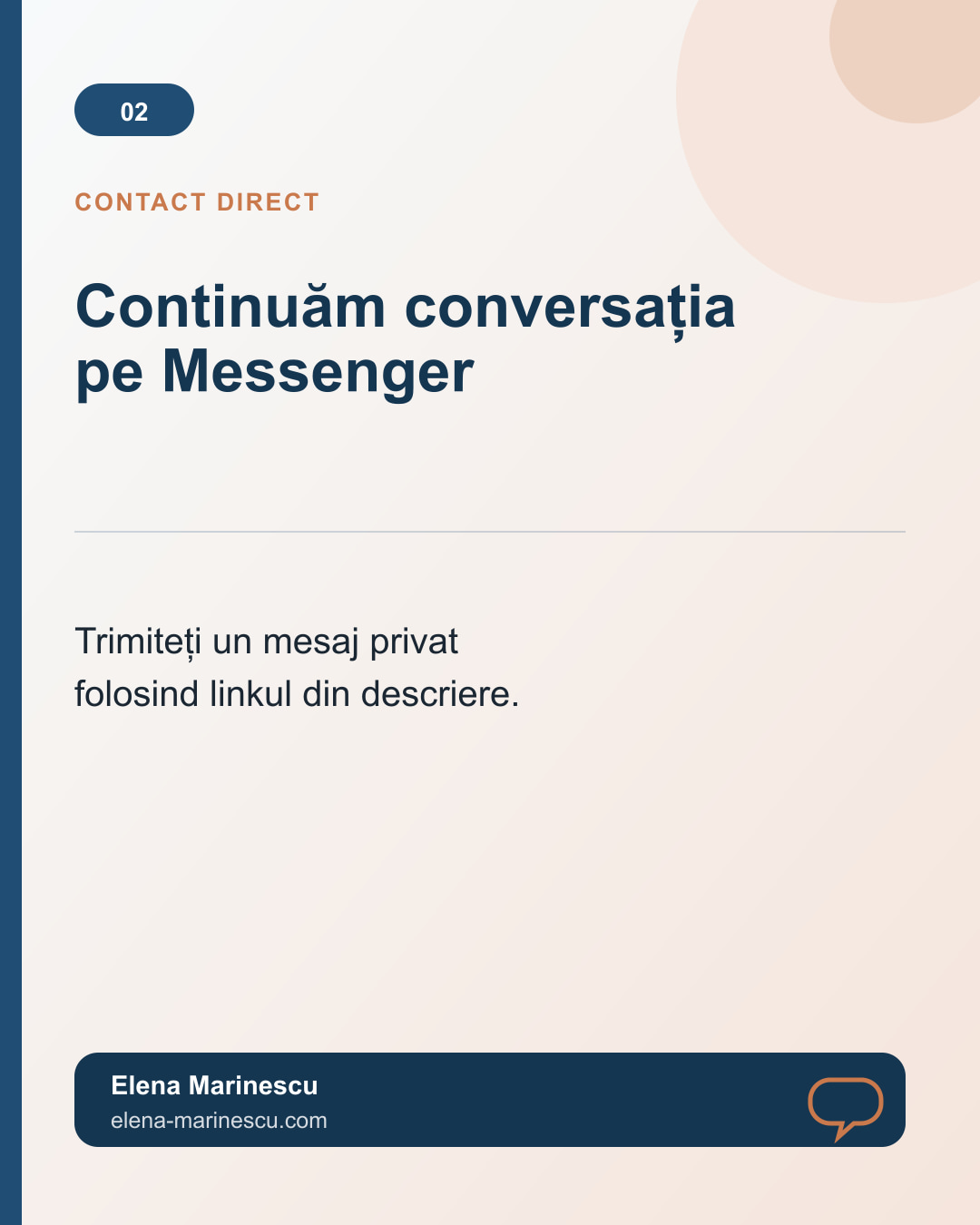 02

CONTACT DIRECT

Continuăm conversația pe Messenger

Trimiteți un mesaj privat folosind linkul din descriere.

Elena Marinescu
elena-marinescu.com